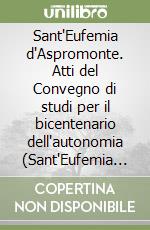 unilibro

Sant'Eufemia d'Aspromonte. Atti del Convegno di studi per il bicentenario dell'autonomia (Sant'Eufemia…

COPERTINA NON DISPONIBILE